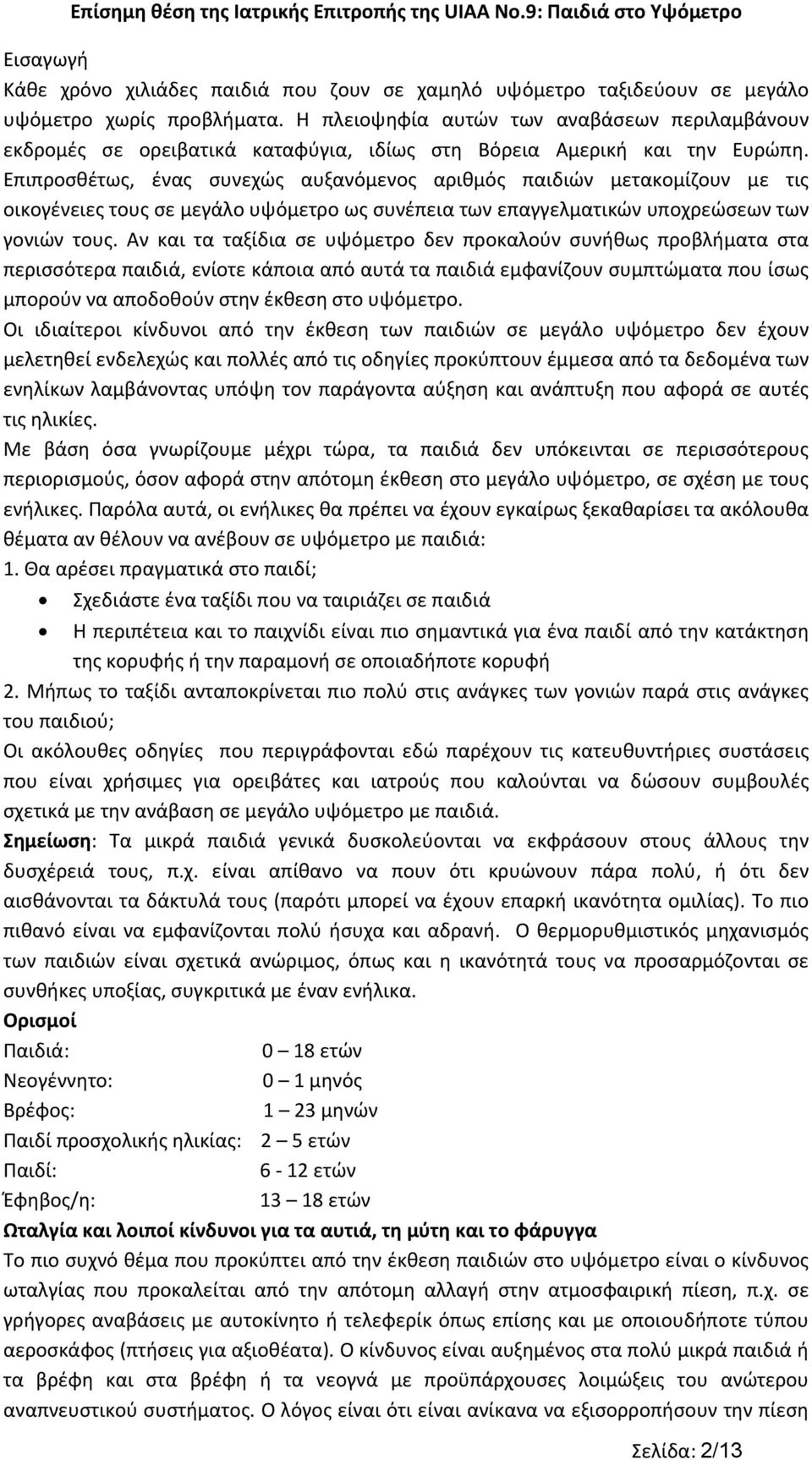 Επίσημη θέση της Ιατρικής Επιτροπής της UIAA No.9: Παιδιά στο Υψόμετρο

Εισαγωγή

Κάθε χρόνο χιλιάδες παιδιά που ζουν σε χαμηλό υψόμετρο ταξιδεύουν σε μεγάλο υψόμετρο χωρίς προβλήματα. Η πλειοψηφία αυτών των αναβάσεων περιλαμβάνουν εκδρομές σε ορειβατικά καταφύγια, ιδίως στη Βόρεια Αμερική και την Ευρώπη. Επιπροσθέτως, ένας συνεχώς αυξανόμενος αριθμός παιδιών μετακομίζουν με τις οικογένειες τους σε μεγάλο υψόμετρο ως συνέπεια των επαγγελματικών υποχρεώσεων των γονιών τους. Αν και τα ταξίδια σε υψόμετρο δεν προκαλούν συνήθως προβλήματα στα περισσότερα παιδιά, ενίοτε κάποια από αυτά τα παιδιά εμφανίζουν συμπτώματα που ίσως μπορούν να αποδοθούν στην έκθεση στο υψόμετρο.

Οι ιδιαίτεροι κίνδυνοι από την έκθεση των παιδιών σε μεγάλο υψόμετρο δεν έχουν μελετηθεί ενδελεχώς και πολλές από τις οδηγίες προκύπτουν έμμεσα από τα δεδομένα των ενηλίκων λαμβάνοντας υπόψη τον παράγοντα αύξηση και ανάπτυξη που αφορά σε αυτές τις ηλικίες.

Με βάση όσα γνωρίζουμε μέχρι τώρα, τα παιδιά δεν υπόκεινται σε περισσότερους περιορισμούς, όσον αφορά στην απότομη έκθεση στο μεγάλο υψόμετρο, σε σχέση με τους ενήλικες. Παρόλα αυτά, οι ενήλικες θα πρέπει να έχουν εγκαίρως ξεκαθαρίσει τα ακόλουθα θέματα αν θέλουν να ανέβουν σε υψόμετρο με παιδιά:

1. Θα αρέσει πραγματικά στο παιδί;
• Σχεδιάστε ένα ταξίδι που να ταιριάζει σε παιδιά
• Η περιπέτεια και το παιχνίδι είναι πιο σημαντικά για ένα παιδί από την κατάκτηση της κορυφής ή την παραμονή σε οποιαδήποτε κορυφή

2. Μήπως το ταξίδι ανταποκρίνεται πιο πολύ στις ανάγκες των γονιών παρά στις ανάγκες του παιδιού;

Οι ακόλουθες οδηγίες που περιγράφονται εδώ παρέχουν τις κατευθυντήριες συστάσεις που είναι χρήσιμες για ορειβάτες και ιατρούς που καλούνται να δώσουν συμβουλές σχετικά με την ανάβαση σε μεγάλο υψόμετρο με παιδιά.

Σημείωση: Τα μικρά παιδιά γενικά δυσκολεύονται να εκφράσουν στους άλλους την δυσχέρειά τους, π.χ. είναι απίθανο να πουν ότι κρυώνουν πάρα πολύ, ή ότι δεν αισθάνονται τα δάκτυλά τους (παρότι μπορεί να έχουν επαρκή ικανότητα ομιλίας). Το πιο πιθανό είναι να εμφανίζονται πολύ ήσυχα και αδρανή. Ο θερμορυθμιστικός μηχανισμός των παιδιών είναι σχετικά ανώριμος, όπως και η ικανότητά τους να προσαρμόζονται σε συνθήκες υποξίας, συγκριτικά με έναν ενήλικα.

Ορισμοί

Παιδιά: 0 – 18 ετών
Νεογέννητο: 0 – 1 μηνός
Βρέφος: 1 – 23 μηνών
Παιδί προσχολικής ηλικίας: 2 – 5 ετών
Παιδί: 6 - 12 ετών
Έφηβος/η: 13 – 18 ετών

Ωταλγία και λοιποί κίνδυνοι για τα αυτιά, τη μύτη και το φάρυγγα

Το πιο συχνό θέμα που προκύπτει από την έκθεση παιδιών στο υψόμετρο είναι ο κίνδυνος ωταλγίας που προκαλείται από την απότομη αλλαγή στην ατμοσφαιρική πίεση, π.χ. σε γρήγορες αναβάσεις με αυτοκίνητο ή τελεφερίκ όπως επίσης και με οποιουδήποτε τύπου αεροσκάφος (πτήσεις για αξιοθέατα). Ο κίνδυνος είναι αυξημένος στα πολύ μικρά παιδιά ή τα βρέφη και στα βρέφη ή τα νεογνά με προϋπάρχουσες λοιμώξεις του ανώτερου αναπνευστικού συστήματος. Ο λόγος είναι ότι είναι ανίκανα να εξισορροπήσουν την πίεση

Σελίδα: 2/13